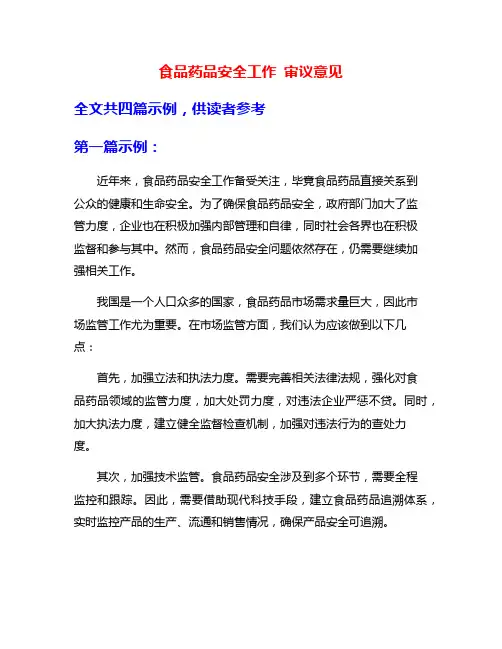 食品药品安全工作 审议意见

全文共四篇示例，供读者参考

第一篇示例：

近年来，食品药品安全工作备受关注，毕竟食品药品直接关系到公众的健康和生命安全。为了确保食品药品安全，政府部门加大了监管力度，企业也在积极加强内部管理和自律，同时社会各界也在积极监督和参与其中。然而，食品药品安全问题依然存在，仍需要继续加强相关工作。

我国是一个人口众多的国家，食品药品市场需求量巨大，因此市场监管工作尤为重要。在市场监管方面，我们认为应该做到以下几点：

首先，加强立法和执法力度。需要完善相关法律法规，强化对食品药品领域的监管力度，加大处罚力度，对违法企业严惩不贷。同时，加大执法力度，建立健全监督检查机制，加强对违法行为的查处力度。

其次，加强技术监管。食品药品安全涉及到多个环节，需要全程监控和跟踪。因此，需要借助现代科技手段，建立食品药品追溯体系，实时监控产品的生产、流通和销售情况，确保产品安全可追溯。